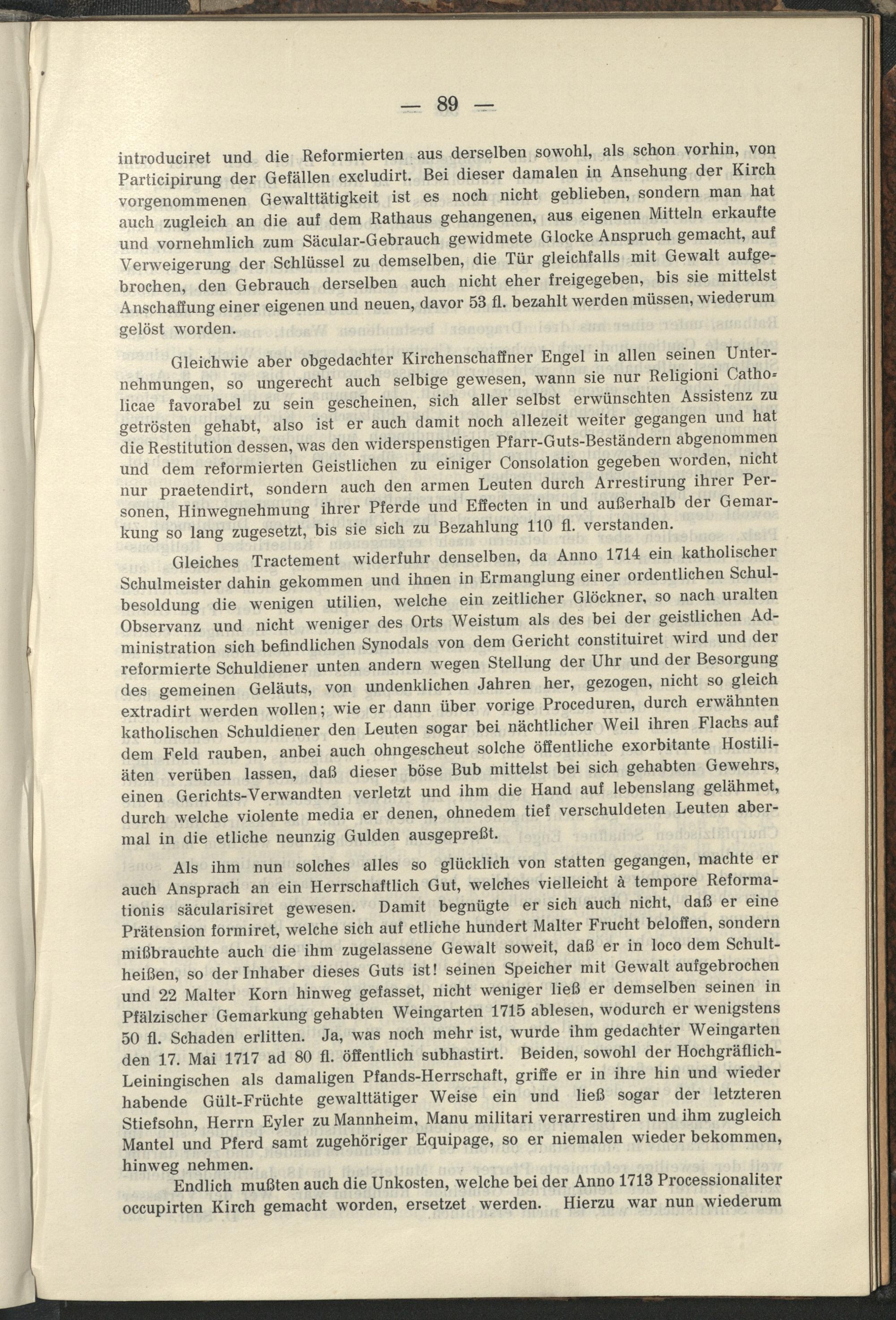 — 89 —

introduciret und die Reformierten aus derselben sowohl, als schon vorhin, von Participirung der Gefällen excludirt. Bei dieser damalen in Ansehung der Kirch vorgenommenen Gewalttätigkeit ist es noch nicht geblieben, sondern man hat auch zugleich an die auf dem Rathaus gehangenen, aus eigenen Mitteln erkaufte und vornehmlich zum Säcular-Gebrauch gewidmete Glocke Anspruch gemacht, auf Verweigerung der Schlüssel zu demselben, die Tür gleichfalls mit Gewalt aufgebrochen, den Gebrauch derselben auch nicht eher freigegeben, bis sie mittelst Anschaffung einer eigenen und neuen, davor 53 fl. bezahlt werden müssen, wiederum gelöst worden.

Gleichwie aber obgedachter Kirchenschaffner Engel in allen seinen Unternehmungen, so ungerecht auch selbige gewesen, wann sie nur Religioni Catholicae favorabel zu sein gescheinen, sich aller selbst erwünschten Assistenz zu getrösten gehabt, also ist er auch damit noch allezeit weiter gegangen und hat die Restitution dessen, was den widerspenstigen Pfarr-Guts-Beständern abgenommen und dem reformierten Geistlichen zu einiger Consolation gegeben worden, nicht nur praetendirt, sondern auch den armen Leuten durch Arrestirung ihrer Personen, Hinwegnehmung ihrer Pferde und Effecten in und außerhalb der Gemarkung so lang zugesetzt, bis sie sich zu Bezahlung 110 fl. verstanden.

Gleiches Tractement widerfuhr denselben, da Anno 1714 ein katholischer Schulmeister dahin gekommen und ihnen in Ermanglung einer ordentlichen Schulbesoldung die wenigen utilien, welche ein zeitlicher Glöckner, so nach uralten Observanz und nicht weniger des Orts Weistum als des bei der geistlichen Administration sich befindlichen Synodals von dem Gericht constituiret wird und der reformierte Schuldiener unten andern wegen Stellung der Uhr und der Besorgung des gemeinen Geläuts, von undenklichen Jahren her, gezogen, nicht so gleich extradirt werden wollen; wie er dann über vorige Proceduren, durch erwähnten katholischen Schuldiener den Leuten sogar bei nächtlicher Weil ihren Flachs auf dem Feld rauben, anbei auch ohngescheut solche öffentliche exorbitante Hostiliäten verüben lassen, daß dieser böse Bub mittelst bei sich gehabten Gewehrs, einen Gerichts-Verwandten verletzt und ihm die Hand auf lebenslang gelähmet, durch welche violente media er denen, ohnedem tief verschuldeten Leuten abermal in die etliche neunzig Gulden ausgepreßt.

Als ihm nun solches alles so glücklich von statten gegangen, machte er auch Ansprach an ein Herrschaftlich Gut, welches vielleicht à tempore Reformationis säcularisiret gewesen. Damit begnügte er sich auch nicht, daß er eine Prätension formiret, welche sich auf etliche hundert Malter Frucht beloffen, sondern mißbrauchte auch die ihm zugelassene Gewalt soweit, daß er in loco dem Schultheißen, so der Inhaber dieses Guts ist! seinen Speicher mit Gewalt aufgebrochen und 22 Malter Korn hinweg gefasset, nicht weniger ließ er demselben seinen in Pfälzischer Gemarkung gehabten Weingarten 1715 ablesen, wodurch er wenigstens 50 fl. Schaden erlitten. Ja, was noch mehr ist, wurde ihm gedachter Weingarten den 17. Mai 1717 ad 80 fl. öffentlich subhastirt. Beiden, sowohl der Hochgräflich-Leiningischen als damaligen Pfands-Herrschaft, griffe er in ihre hin und wieder habende Gült-Früchte gewalttätiger Weise ein und ließ sogar der letzteren Stiefsohn, Herrn Eyler zu Mannheim, Manu militari verarrestiren und ihm zugleich Mantel und Pferd samt zugehöriger Equipage, so er niemalen wieder bekommen, hinweg nehmen.

Endlich mußten auch die Unkosten, welche bei der Anno 1713 Processionaliter occupirten Kirch gemacht worden, ersetzet werden. Hierzu war nun wiederum